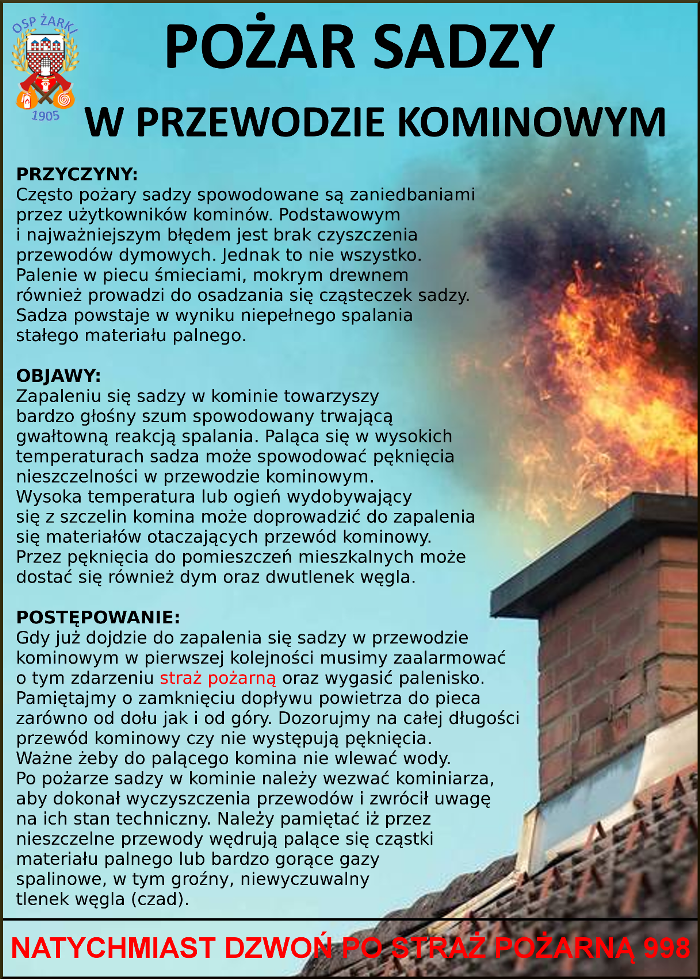 OSP ŻARKI
1905

POŻAR SADZY

W PRZEWODZIE KOMINOWYM

PRZYCZYNY:
Często pożary sadzy spowodowane są zaniedbaniami przez użytkowników kominów. Podstawowym i najważniejszym błędem jest brak czyszczenia przewodów dymowych. Jednak to nie wszystko. Palenie w piecu śmieciami, mokrym drewnem również prowadzi do osadzania się cząsteczek sadzy. Sadza powstaje w wyniku niepełnego spalania stałego materiału palnego.

OBJAWY:
Zapaleniu się sadzy w kominie towarzyszy bardzo głośny szum spowodowany trwającą gwałtowną reakcją spalania. Paląca się w wysokich temperaturach sadza może spowodować pęknięcia nieszczelności w przewodzie kominowym.
Wysoka temperatura lub ogień wydobywający się z szczelin komina może doprowadzić do zapalenia się materiałów otaczających przewód kominowy.
Przez pęknięcia do pomieszczeń mieszkalnych może dostać się również dym oraz dwutlenek węgla.

POSTĘPOWANIE:
Gdy już dojdzie do zapalenia się sadzy w przewodzie kominowym w pierwszej kolejności musimy zaalarmować o tym zdarzeniu straż pożarną oraz wygasić palenisko.
Pamiętajmy o zamknięciu dopływu powietrza do pieca zarówno od dołu jak i od góry. Dozorujmy na całej długości przewód kominowy czy nie występują pęknięcia.
Ważne żeby do palącego komina nie wlewać wody.
Po pożarze sadzy w kominie należy wezwać kominiarza, aby dokonał wyczyszczenia przewodów i zwrócił uwagę na ich stan techniczny. Należy pamiętać iż przez nieszczelne przewody wędrują palące się cząstki materiału palnego lub bardzo gorące gazy spalinowe, w tym groźny, niewyczuwalny tlenek węgla (czad).

NATYCHMIAST DZWOŃ PO STRAŻ POŻARNĄ 998